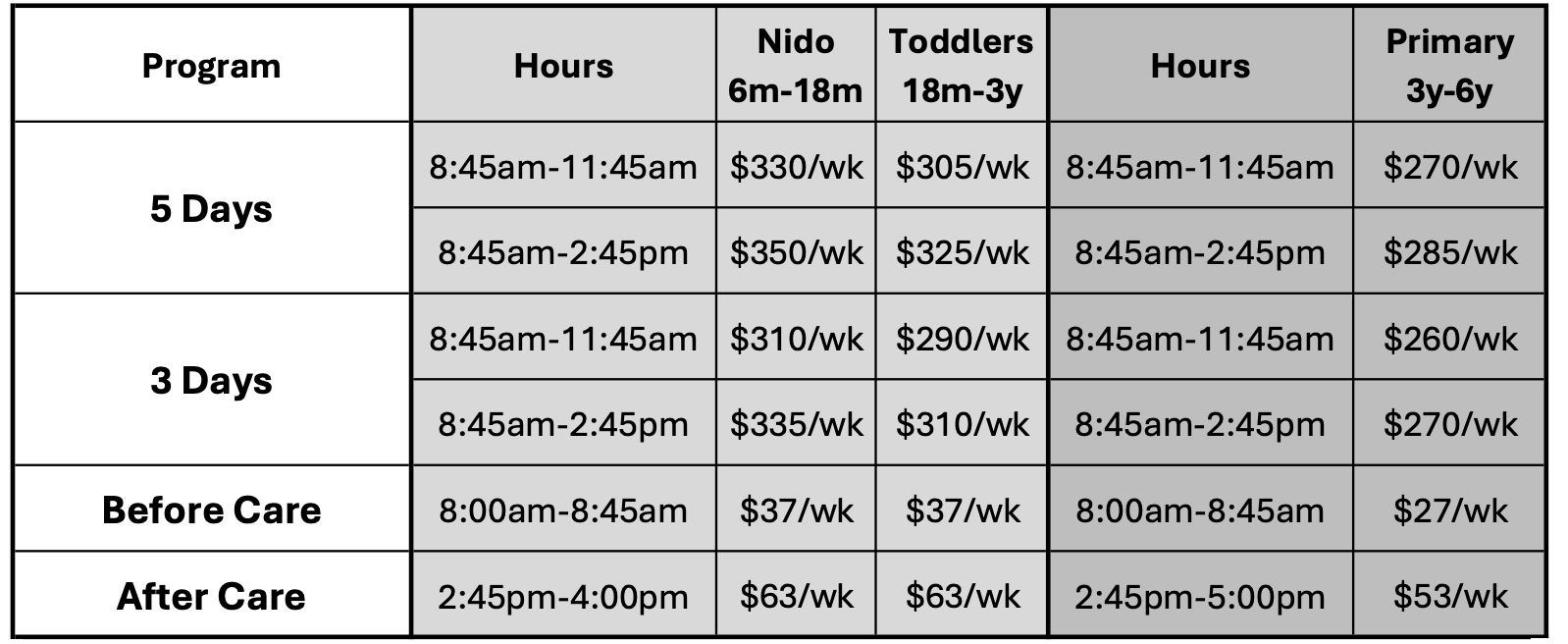 | Program | Hours | Nido 6m-18m | Toddlers 18m-3y | Hours | Primary 3y-6y |
|---|---|---|---|---|---|
| 5 Days | 8:45am-11:45am | $330/wk | $305/wk | 8:45am-11:45am | $270/wk |
|  | 8:45am-2:45pm | $350/wk | $325/wk | 8:45am-2:45pm | $285/wk |
| 3 Days | 8:45am-11:45am | $310/wk | $290/wk | 8:45am-11:45am | $260/wk |
|  | 8:45am-2:45pm | $335/wk | $310/wk | 8:45am-2:45pm | $270/wk |
| Before Care | 8:00am-8:45am | $37/wk | $37/wk | 8:00am-8:45am | $27/wk |
| After Care | 2:45pm-4:00pm | $63/wk | $63/wk | 2:45pm-5:00pm | $53/wk |